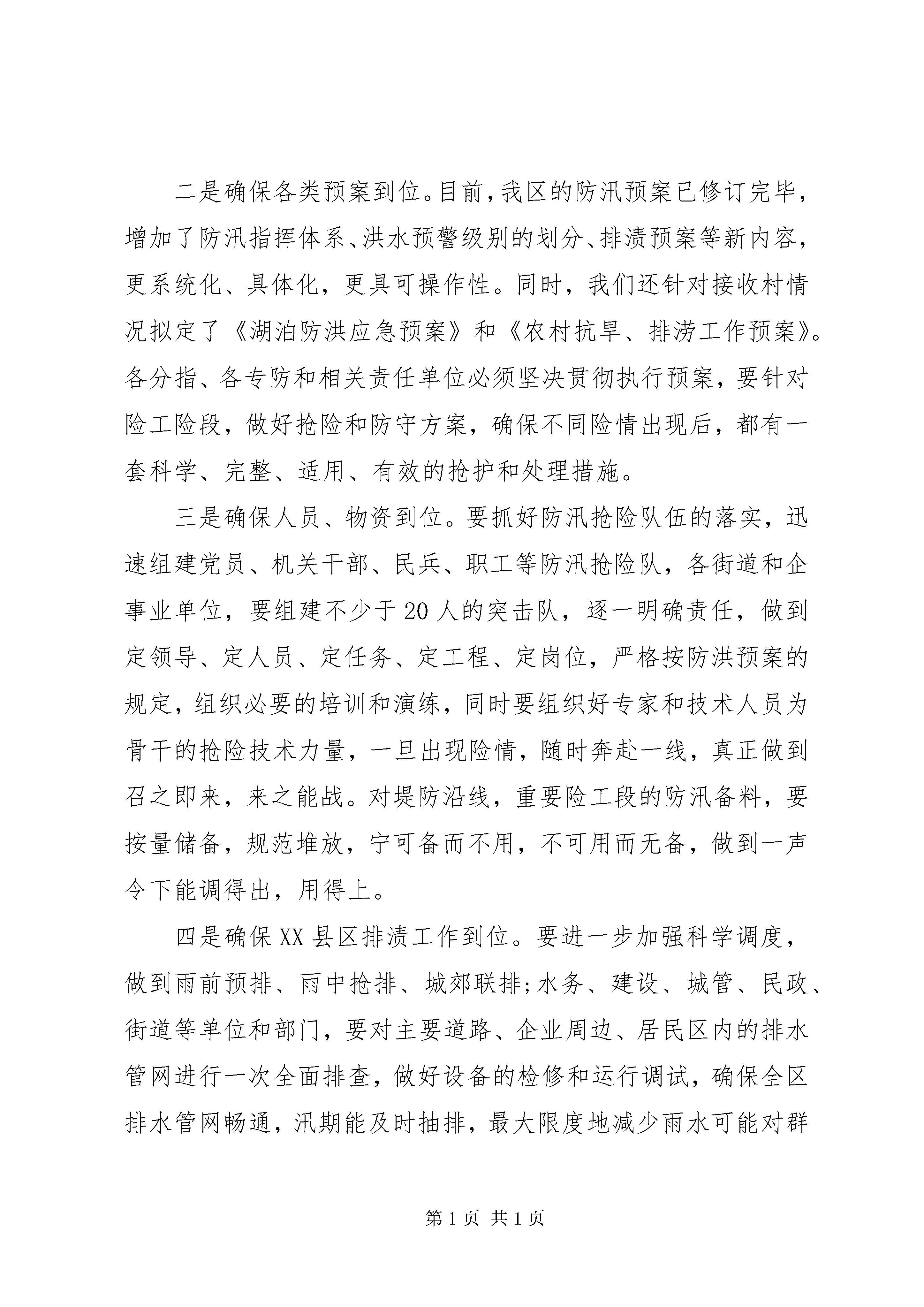 二是确保各类预案到位。目前，我区的防汛预案已修订完毕，增加了防汛指挥体系、洪水预警级别的划分、排渍预案等新内容，更系统化、具体化，更具可操作性。同时，我们还针对接收村情况拟定了《湖泊防洪应急预案》和《农村抗旱、排涝工作预案》。各分指、各专防和相关责任单位必须坚决贯彻执行预案，要针对险工险段，做好抢险和防守方案，确保不同险情出现后，都有一套科学、完整、适用、有效的抢护和处理措施。

三是确保人员、物资到位。要抓好防汛抢险队伍的落实，迅速组建党员、机关干部、民兵、职工等防汛抢险队，各街道和企事业单位，要组建不少于20人的突击队，逐一明确责任，做到定领导、定人员、定任务、定工程、定岗位，严格按防洪预案的规定，组织必要的培训和演练，同时要组织好专家和技术人员为骨干的抢险技术力量，一旦出现险情，随时奔赴一线，真正做到召之即来，来之能战。对堤防沿线，重要险工段的防汛备料，要按量储备，规范堆放，宁可备而不用，不可用而无备，做到一声令下能调得出，用得上。

四是确保XX县区排渍工作到位。要进一步加强科学调度，做到雨前预排、雨中抢排、城郊联排;水务、建设、城管、民政、街道等单位和部门，要对主要道路、企业周边、居民区内的排水管网进行一次全面排查，做好设备的检修和运行调试，确保全区排水管网畅通，汛期能及时抽排，最大限度地减少雨水可能对群

第1页 共1页